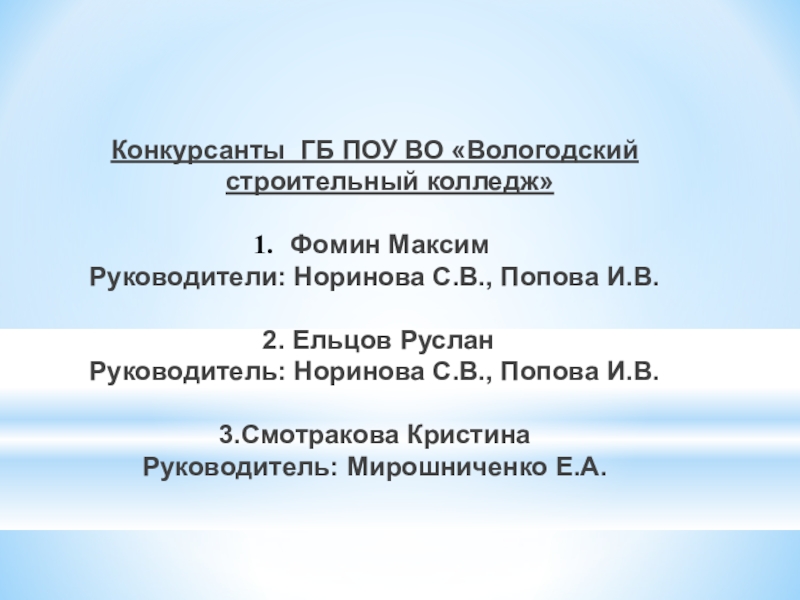 Конкурсанты  ГБ ПОУ ВО «Вологодский строительный колледж»

1. Фомин Максим
Руководители: Норинова С.В., Попова И.В.

2. Ельцов Руслан
Руководитель: Норинова С.В., Попова И.В.

3.Смотракова Кристина
Руководитель: Мирошниченко Е.А.